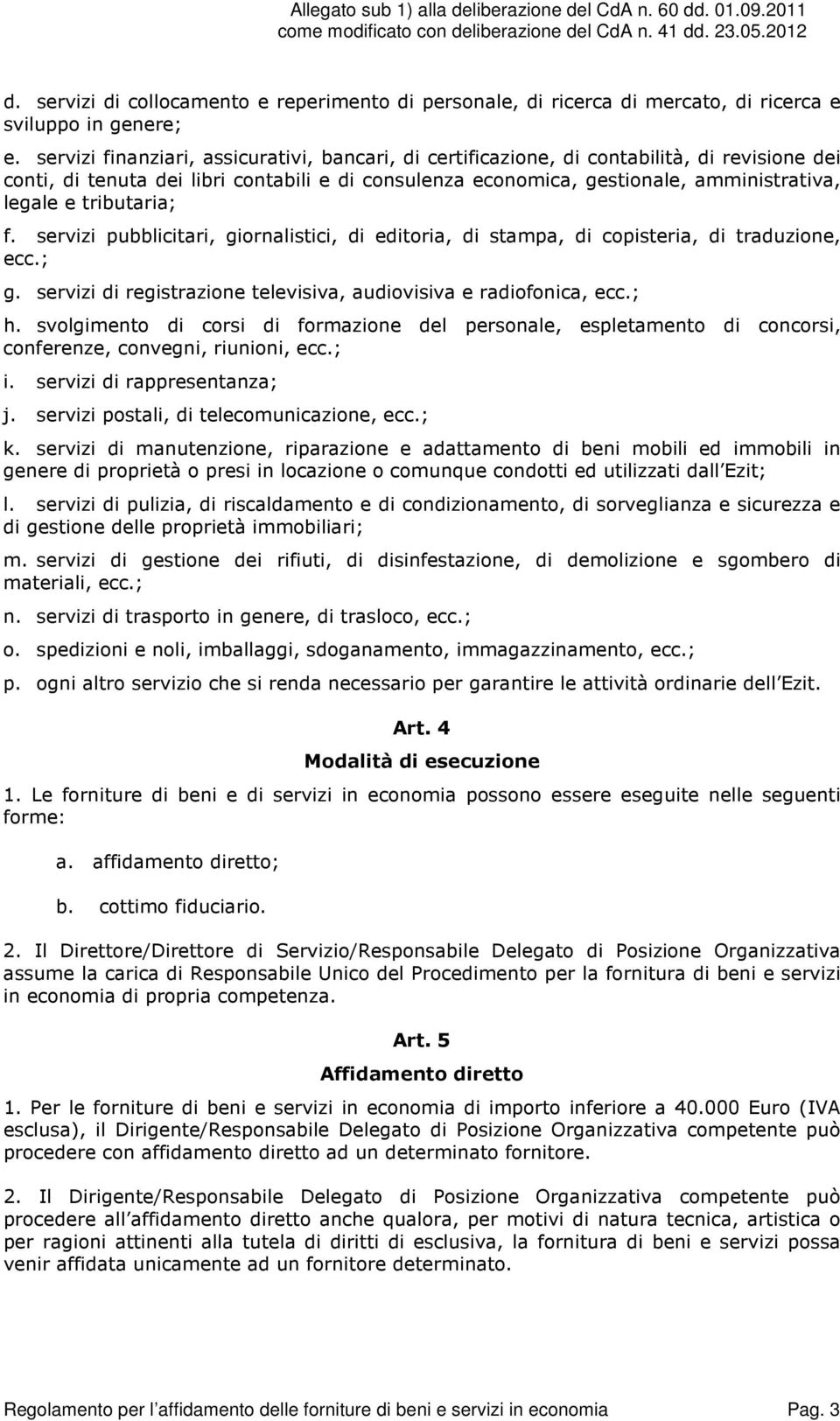 Allegato sub 1) alla deliberazione del CdA n. 60 dd. 01.09.2011
come modificato con deliberazione del CdA n. 41 dd. 23.05.2012

d. servizi di collocamento e reperimento di personale, di ricerca di mercato, di ricerca e sviluppo in genere;

e. servizi finanziari, assicurativi, bancari, di certificazione, di contabilità, di revisione dei conti, di tenuta dei libri contabili e di consulenza economica, gestionale, amministrativa, legale e tributaria;

f. servizi pubblicitari, giornalistici, di editoria, di stampa, di copisteria, di traduzione, ecc.;

g. servizi di registrazione televisiva, audiovisiva e radiofonica, ecc.;

h. svolgimento di corsi di formazione del personale, espletamento di concorsi, conferenze, convegni, riunioni, ecc.;

i. servizi di rappresentanza;

j. servizi postali, di telecomunicazione, ecc.;

k. servizi di manutenzione, riparazione e adattamento di beni mobili ed immobili in genere di proprietà o presi in locazione o comunque condotti ed utilizzati dall Ezit;

l. servizi di pulizia, di riscaldamento e di condizionamento, di sorveglianza e sicurezza e di gestione delle proprietà immobiliari;

m. servizi di gestione dei rifiuti, di disinfestazione, di demolizione e sgombero di materiali, ecc.;

n. servizi di trasporto in genere, di trasloco, ecc.;

o. spedizioni e noli, imballaggi, sdoganamento, immagazzinamento, ecc.;

p. ogni altro servizio che si renda necessario per garantire le attività ordinarie dell Ezit.

Art. 4
Modalità di esecuzione

1. Le forniture di beni e di servizi in economia possono essere eseguite nelle seguenti forme:

a. affidamento diretto;

b. cottimo fiduciario.

2. Il Direttore/Direttore di Servizio/Responsabile Delegato di Posizione Organizzativa assume la carica di Responsabile Unico del Procedimento per la fornitura di beni e servizi in economia di propria competenza.

Art. 5
Affidamento diretto

1. Per le forniture di beni e servizi in economia di importo inferiore a 40.000 Euro (IVA esclusa), il Dirigente/Responsabile Delegato di Posizione Organizzativa competente può procedere con affidamento diretto ad un determinato fornitore.

2. Il Dirigente/Responsabile Delegato di Posizione Organizzativa competente può procedere all affidamento diretto anche qualora, per motivi di natura tecnica, artistica o per ragioni attinenti alla tutela di diritti di esclusiva, la fornitura di beni e servizi possa venir affidata unicamente ad un fornitore determinato.

Regolamento per l affidamento delle forniture di beni e servizi in economia Pag. 3